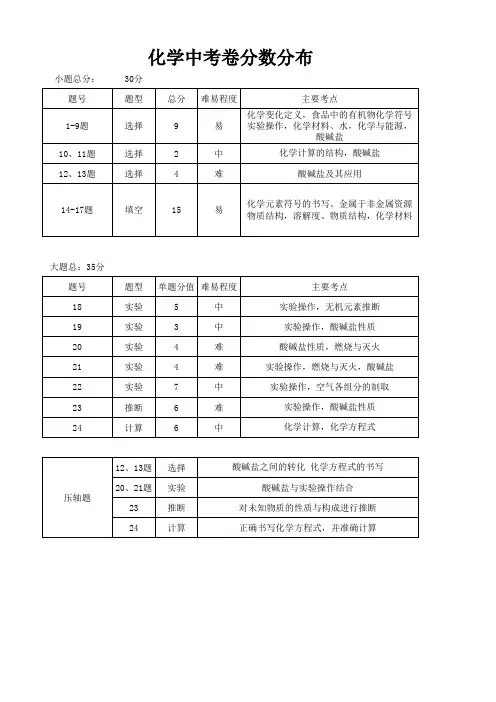 化学中考卷分数分布

小题总分： 30分

| 题号 | 题型 | 总分 | 难易程度 | 主要考点 |
|---|---|---|---|---|
| 1-9题 | 选择 | 9 | 易 | 化学变化定义，食品中的有机物化学符号 实验操作，化学材料、水，化学与能源，酸碱盐 |
| 10、11题 | 选择 | 2 | 中 | 化学计算的结构，酸碱盐 |
| 12、13题 | 选择 | 4 | 难 | 酸碱盐及其应用 |
| 14-17题 | 填空 | 15 | 易 | 化学元素符号的书写、金属于非金属资源 物质结构，溶解度、物质结构，化学材料 |

大题总：35分

| 题号 | 题型 | 单题分值 | 难易程度 | 主要考点 |
|---|---|---|---|---|
| 18 | 实验 | 5 | 中 | 实验操作，无机元素推断 |
| 19 | 实验 | 3 | 中 | 实验操作，酸碱盐性质 |
| 20 | 实验 | 4 | 难 | 酸碱盐性质，燃烧与灭火 |
| 21 | 实验 | 4 | 难 | 实验操作，燃烧与灭火，酸碱盐 |
| 22 | 实验 | 7 | 中 | 实验操作，空气各组分的制取 |
| 23 | 推断 | 6 | 难 | 实验操作，酸碱盐性质 |
| 24 | 计算 | 6 | 中 | 化学计算，化学方程式 |

| 压轴题 | 12、13题 | 选择 | 酸碱盐之间的转化 化学方程式的书写 |
|---|---|---|---|
| | 20、21题 | 实验 | 酸碱盐与实验操作结合 |
| | 23 | 推断 | 对未知物质的性质与构成进行推断 |
| | 24 | 计算 | 正确书写化学方程式，并准确计算 |